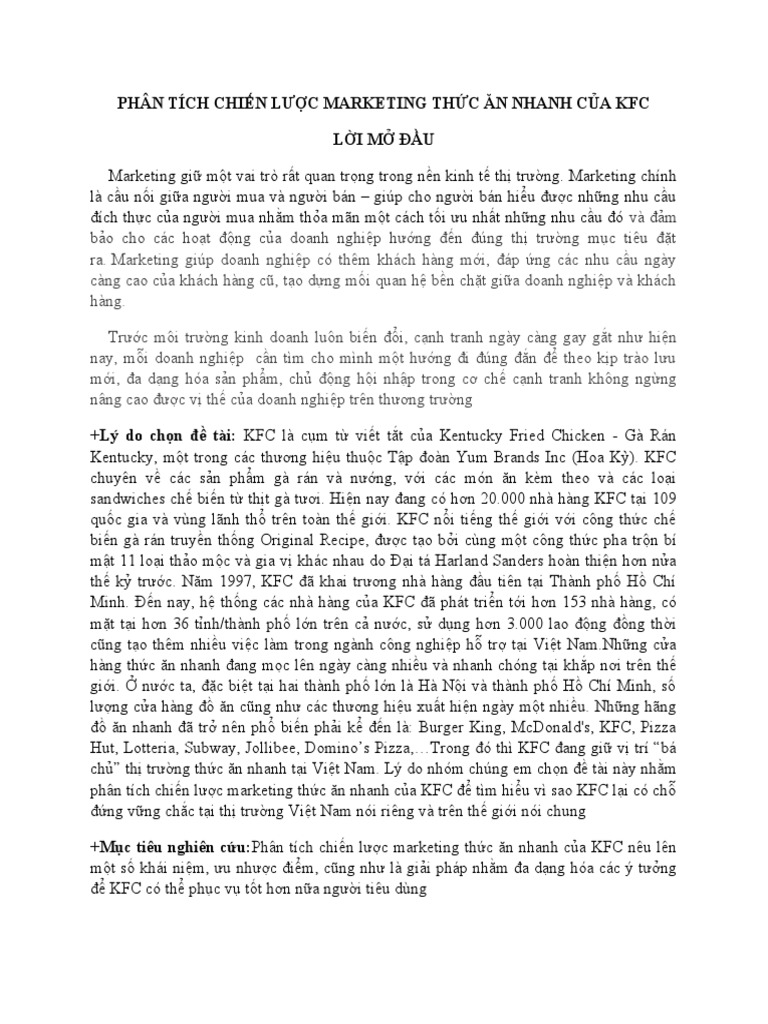 PHÂN TÍCH CHIẾN LƯỢC MARKETING THỨC ĂN NHANH CỦA KFC

LỜI MỞ ĐẦU

Marketing giữ một vai trò rất quan trọng trong nền kinh tế thị trường. Marketing chính là cầu nối giữa người mua và người bán – giúp cho người bán hiểu được những nhu cầu đích thực của người mua nhằm thỏa mãn một cách tối ưu nhất những nhu cầu đó và đảm bảo cho các hoạt động của doanh nghiệp hướng đến đúng thị trường mục tiêu đặt ra. Marketing giúp doanh nghiệp có thêm khách hàng mới, đáp ứng các nhu cầu ngày càng cao của khách hàng cũ, tạo dựng mối quan hệ bền chặt giữa doanh nghiệp và khách hàng.

Trước môi trường kinh doanh luôn biến đổi, cạnh tranh ngày càng gay gắt như hiện nay, mỗi doanh nghiệp cần tìm cho mình một hướng đi đúng đắn để theo kịp trào lưu mới, đa dạng hóa sản phẩm, chủ động hội nhập trong cơ chế cạnh tranh không ngừng nâng cao được vị thế của doanh nghiệp trên thương trường

+Lý do chọn đề tài: KFC là cụm từ viết tắt của Kentucky Fried Chicken - Gà Rán Kentucky, một trong các thương hiệu thuộc Tập đoàn Yum Brands Inc (Hoa Kỳ). KFC chuyên về các sản phẩm gà rán và nướng, với các món ăn kèm theo và các loại sandwiches chế biến từ thịt gà tươi. Hiện nay đang có hơn 20.000 nhà hàng KFC tại 109 quốc gia và vùng lãnh thổ trên toàn thế giới. KFC nổi tiếng thế giới với công thức chế biến gà rán truyền thống Original Recipe, được tạo bởi cùng một công thức pha trộn bí mật 11 loại thảo mộc và gia vị khác nhau do Đại tá Harland Sanders hoàn thiện hơn nửa thế kỷ trước. Năm 1997, KFC đã khai trương nhà hàng đầu tiên tại Thành phố Hồ Chí Minh. Đến nay, hệ thống các nhà hàng của KFC đã phát triển tới hơn 153 nhà hàng, có mặt tại hơn 36 tỉnh/thành phố lớn trên cả nước, sử dụng hơn 3.000 lao động đồng thời cũng tạo thêm nhiều việc làm trong ngành công nghiệp hỗ trợ tại Việt Nam.Những cửa hàng thức ăn nhanh đang mọc lên ngày càng nhiều và nhanh chóng tại khắp nơi trên thế giới. Ở nước ta, đặc biệt tại hai thành phố lớn là Hà Nội và thành phố Hồ Chí Minh, số lượng cửa hàng đồ ăn cũng như các thương hiệu xuất hiện ngày một nhiều. Những hãng đồ ăn nhanh đã trở nên phổ biến phải kể đến là: Burger King, McDonald's, KFC, Pizza Hut, Lotteria, Subway, Jollibee, Domino's Pizza,…Trong đó thì KFC đang giữ vị trí "bá chủ" thị trường thức ăn nhanh tại Việt Nam. Lý do nhóm chúng em chọn đề tài này nhằm phân tích chiến lược marketing thức ăn nhanh của KFC để tìm hiểu vì sao KFC lại có chỗ đứng vững chắc tại thị trường Việt Nam nói riêng và trên thế giới nói chung

+Mục tiêu nghiên cứu:Phân tích chiến lược marketing thức ăn nhanh của KFC nêu lên một số khái niệm, ưu nhược điểm, cũng như là giải pháp nhằm đa dạng hóa các ý tưởng để KFC có thể phục vụ tốt hơn nữa người tiêu dùng